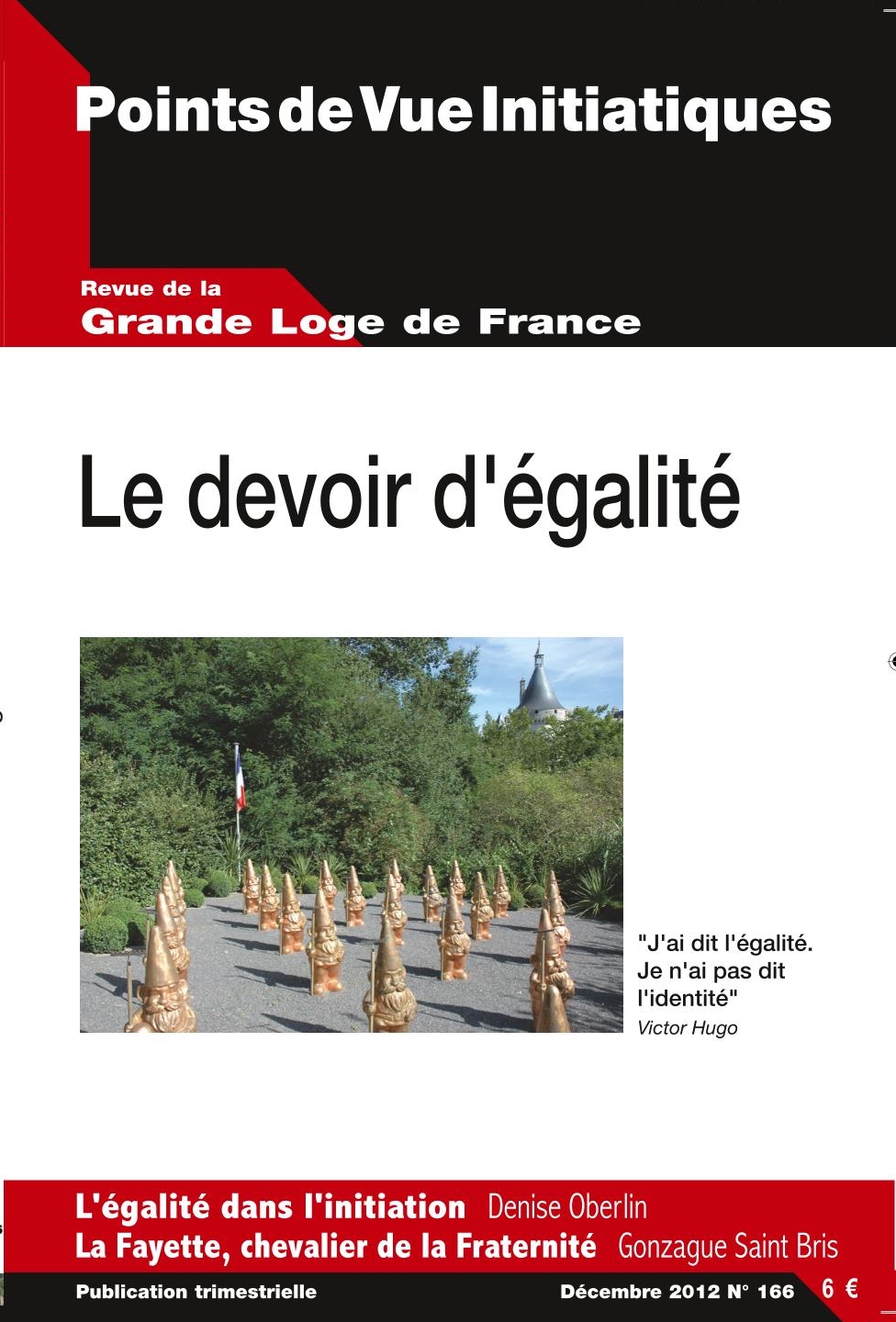 Points de Vue Initiatiques

Revue de la
Grande Loge de France

Le devoir d'égalité

"J'ai dit l'égalité. Je n'ai pas dit l'identité"
Victor Hugo

L'égalité dans l'initiation Denise Oberlin
La Fayette, chevalier de la Fraternité Gonzague Saint Bris

Publication trimestrielle

Décembre 2012 N° 166 6 €